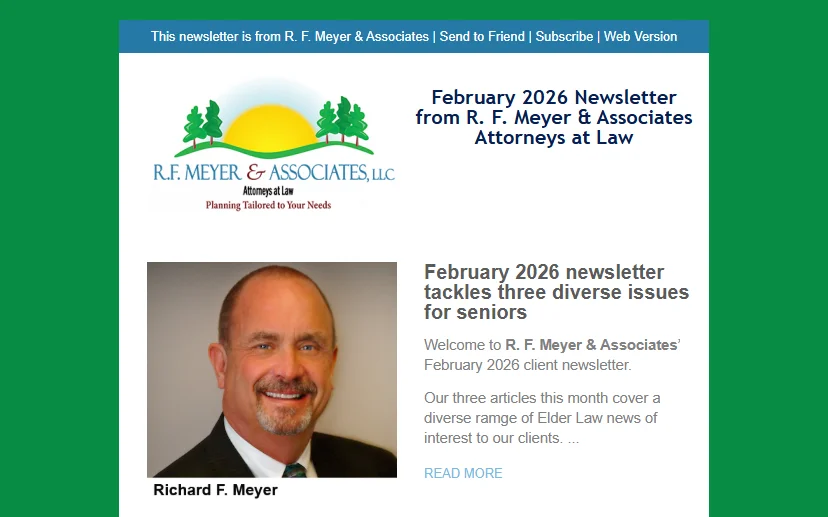 This newsletter is from R. F. Meyer & Associates | Send to Friend | Subscribe | Web Version

R.F. MEYER & ASSOCIATES, LLC
Attorneys at Law
Planning Tailored to Your Needs

February 2026 Newsletter from R. F. Meyer & Associates Attorneys at Law

Richard F. Meyer

February 2026 newsletter tackles three diverse issues for seniors

Welcome to R. F. Meyer & Associates' February 2026 client newsletter.

Our three articles this month cover a diverse ramge of Elder Law news of interest to our clients. ...

READ MORE